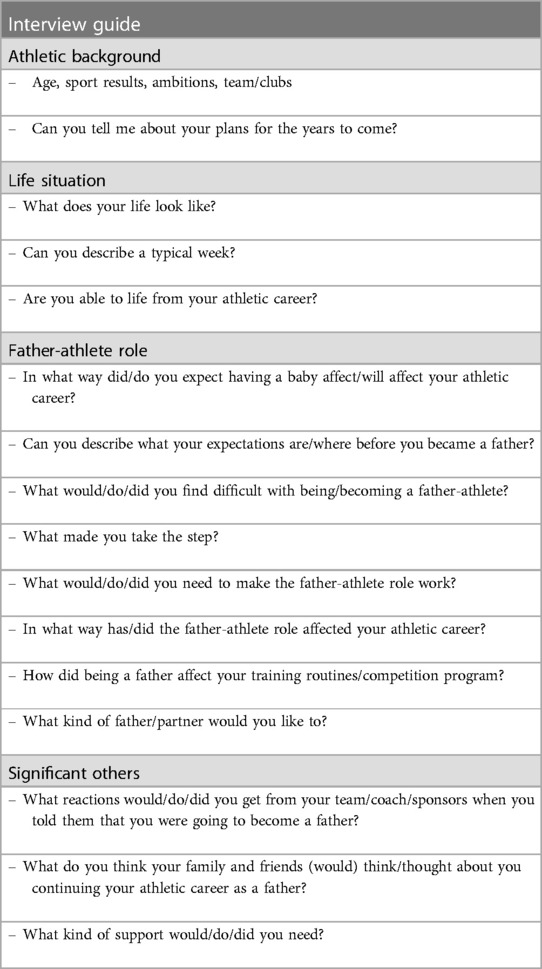 | Interview guide |
|---|
| **Athletic background** |
| – Age, sport results, ambitions, team/clubs |
| – Can you tell me about your plans for the years to come? |
| **Life situation** |
| – What does your life look like? |
| – Can you describe a typical week? |
| – Are you able to life from your athletic career? |
| **Father-athlete role** |
| – In what way did/do you expect having a baby affect/will affect your athletic career? |
| – Can you describe what your expectations are/where before you became a father? |
| – What would/do/did you find difficult with being/becoming a father-athlete? |
| – What made you take the step? |
| – What would/do/did you need to make the father-athlete role work? |
| – In what way has/did the father-athlete role affected your athletic career? |
| – How did being a father affect your training routines/competition program? |
| – What kind of father/partner would you like to? |
| **Significant others** |
| – What reactions would/do/did you get from your team/coach/sponsors when you told them that you were going to become a father? |
| – What do you think your family and friends (would) think/thought about you continuing your athletic career as a father? |
| – What kind of support would/do/did you need? |